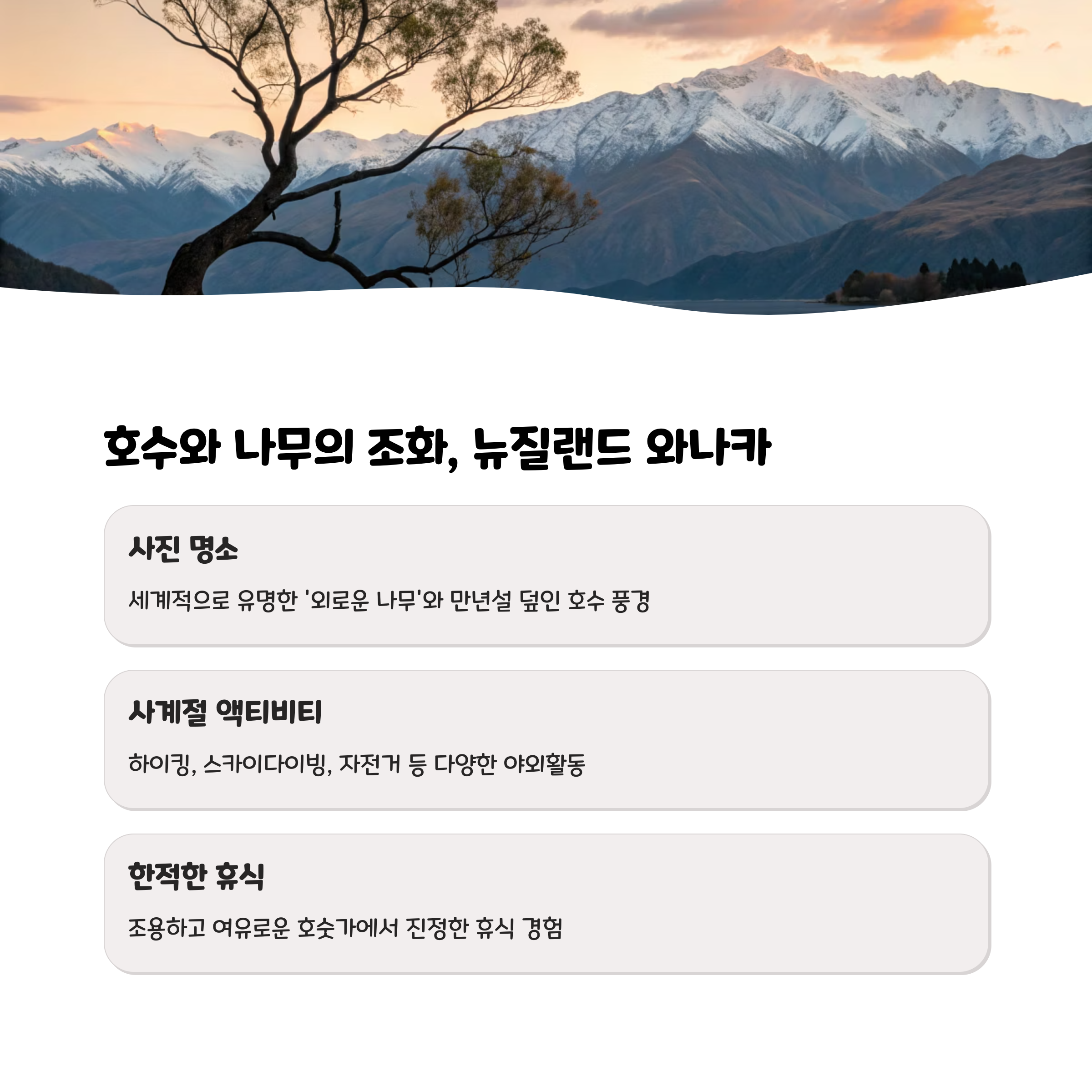 호수와 나무의 조화, 뉴질랜드 와나카

사진 명소

세계적으로 유명한 '외로운 나무'와 만년설 덮인 호수 풍경

사계절 액티비티

하이킹, 스카이다이빙, 자전거 등 다양한 야외활동

한적한 휴식

조용하고 여유로운 호숫가에서 진정한 휴식 경험